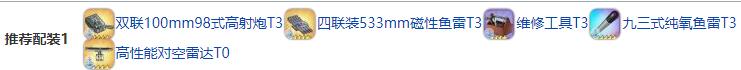 推荐配装1 双联100mm98式高射炮T3 四联装533mm磁性鱼雷T3 维修工具T3 九三式纯氧鱼雷T3 高性能对空雷达T0